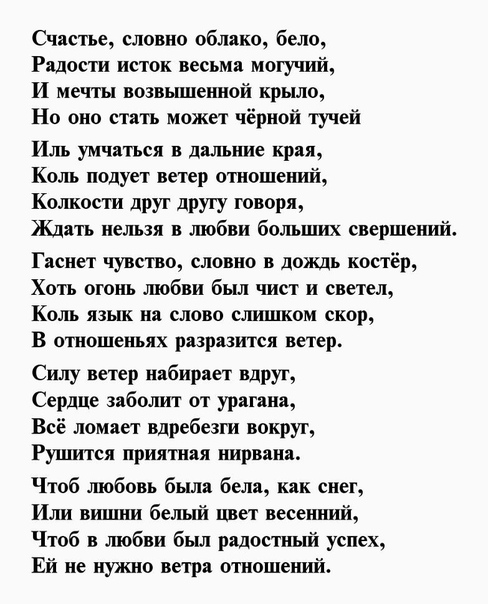 Счастье, словно облако, бело,
Радости исток весьма могучий,
И мечты возвышенной крыло,
Но оно стать может чёрной тучей

Иль умчаться в дальние края,
Коль подует ветер отношений,
Колкости друг другу говоря,
Ждать нельзя в любви больших свершений.

Гаснет чувство, словно в дождь костёр,
Хоть огонь любви был чист и светел,
Коль язык на слово слишком скор,
В отношеньях разразится ветер.

Силу ветер набирает вдруг,
Сердце заболит от урагана,
Всё ломает вдребезги вокруг,
Рушится приятная нирвана.

Чтоб любовь была бела, как снег,
Или вишни белый цвет весенний,
Чтоб в любви был радостный успех,
Ей не нужно ветра отношений.